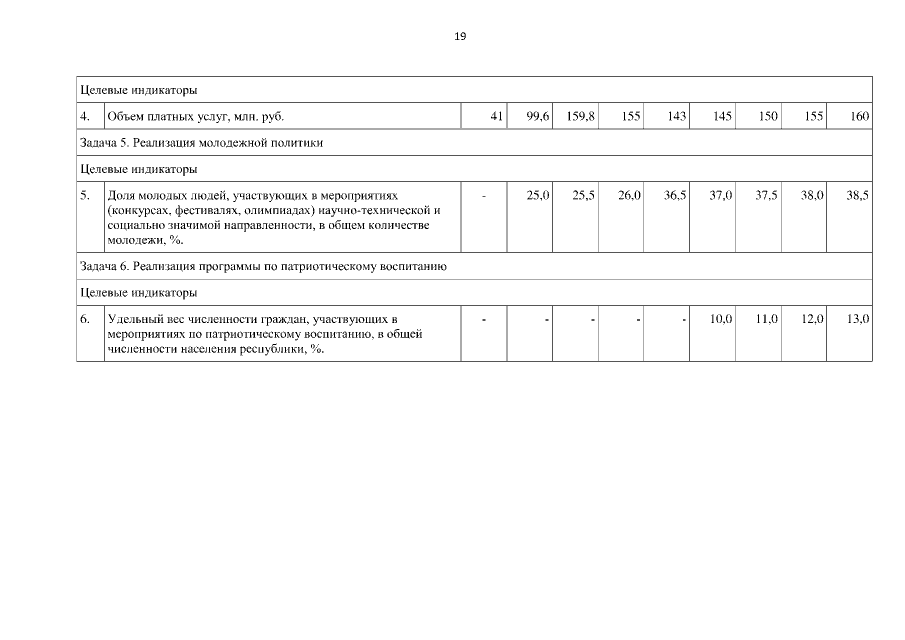 19

| Целевые индикаторы | | | | | | | | | | |
|---|---|---|---|---|---|---|---|---|---|---|
| 4. | Объем платных услуг, млн. руб. | 41 | 99,6 | 159,8 | 155 | 143 | 145 | 150 | 155 | 160 |
| Задача 5. Реализация молодежной политики | | | | | | | | | | |
| Целевые индикаторы | | | | | | | | | | |
| 5. | Доля молодых людей, участвующих в мероприятиях (конкурсах, фестивалях, олимпиадах) научно-технической и социально значимой направленности, в общем количестве молодежи, %. | - | 25,0 | 25,5 | 26,0 | 36,5 | 37,0 | 37,5 | 38,0 | 38,5 |
| Задача 6. Реализация программы по патриотическому воспитанию | | | | | | | | | | |
| Целевые индикаторы | | | | | | | | | | |
| 6. | Удельный вес численности граждан, участвующих в мероприятиях по патриотическому воспитанию, в общей численности населения республики, %. | - | - | - | - | - | 10,0 | 11,0 | 12,0 | 13,0 |